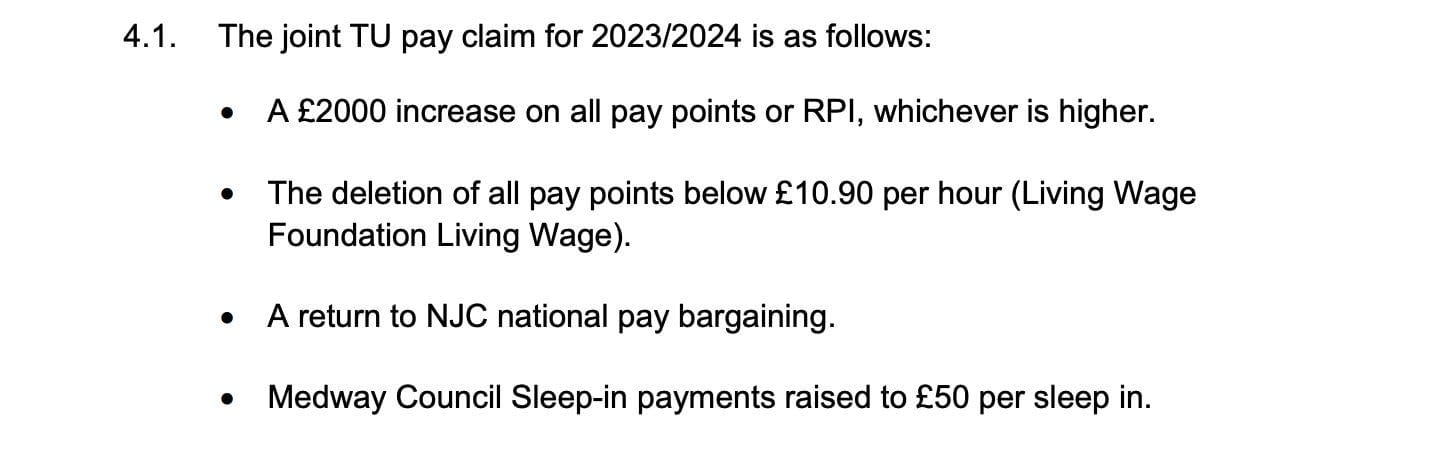 4.1. The joint TU pay claim for 2023/2024 is as follows:

• A £2000 increase on all pay points or RPI, whichever is higher.

• The deletion of all pay points below £10.90 per hour (Living Wage Foundation Living Wage).

• A return to NJC national pay bargaining.

• Medway Council Sleep-in payments raised to £50 per sleep in.